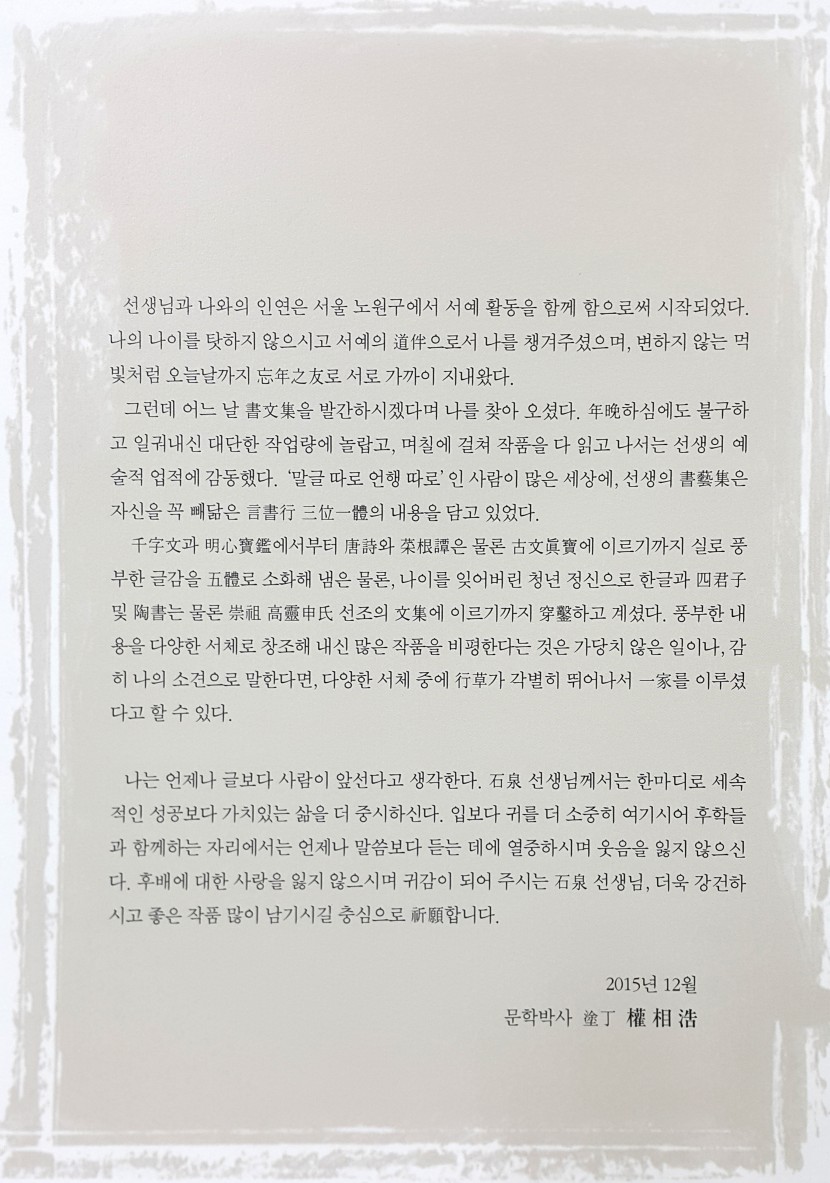 선생님과 나와의 인연은 서울 노원구에서 서예 활동을 함께 함으로써 시작되었다. 나의 나이를 탓하지 않으시고 서예의 道伴으로서 나를 챙겨주셨으며, 변하지 않는 먹빛처럼 오늘날까지 忘年之友로 서로 가까이 지내왔다.

그런데 어느 날 書文集을 발간하시겠다며 나를 찾아 오셨다. 年晩하심에도 불구하고 일궈내신 대단한 작업량에 놀랍고, 며칠에 걸쳐 작품을 다 읽고 나서는 선생의 예술적 업적에 감동했다. '말글 따로 언행 따로'인 사람이 많은 세상에, 선생의 書藝集은 자신을 꼭 빼닮은 言書行 三位一體의 내용을 담고 있었다.

千字文과 明心寶鑑에서부터 唐詩와 菜根譚은 물론 古文眞寶에 이르기까지 실로 풍부한 글감을 五體로 소화해 냄은 물론, 나이를 잊어버린 청년 정신으로 한글과 四君子 및 陶書는 물론 崇祖 高靈申氏 선조의 文集에 이르기까지 穿鑿하고 계셨다. 풍부한 내용을 다양한 서체로 창조해 내신 많은 작품을 비평한다는 것은 가당치 않은 일이나, 감히 나의 소견으로 말한다면, 다양한 서체 중에 行草가 각별히 뛰어나서 一家를 이루셨다고 할 수 있다.

나는 언제나 글보다 사람이 앞선다고 생각한다. 石泉 선생님께서는 한마디로 세속적인 성공보다 가치있는 삶을 더 중시하신다. 입보다 귀를 더 소중히 여기시어 후학들과 함께하는 자리에서는 언제나 말씀보다 듣는 데에 열중하시며 웃음을 잃지 않으신다. 후배에 대한 사랑을 잃지 않으시며 귀감이 되어 주시는 石泉 선생님, 더욱 강건하시고 좋은 작품 많이 남기시길 충심으로 祈願합니다.

2015년 12월
문학박사 塗丁 權相浩